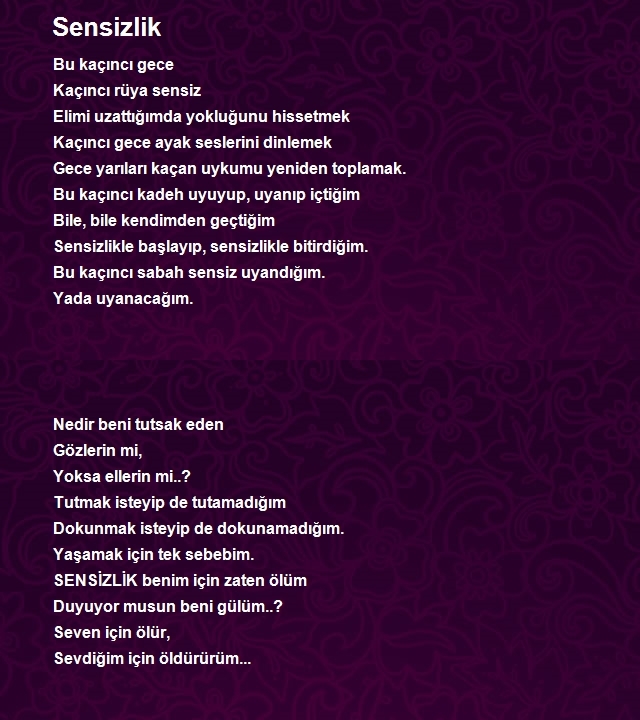 Sensizlik

Bu kaçıncı gece
Kaçıncı rüya sensiz
Elimi uzattığımda yokluğunu hissetmek
Kaçıncı gece ayak seslerini dinlemek
Gece yarıları kaçan uykumu yeniden toplamak.
Bu kaçıncı kadeh uyuyup, uyanıp içtiğim
Bile, bile kendimden geçtiğim
Sensizlikle başlayıp, sensizlikle bitirdiğim.
Bu kaçıncı sabah sensiz uyandığım.
Yada uyanacağım.

Nedir beni tutsak eden
Gözlerin mi,
Yoksa ellerin mi..?
Tutmak isteyip de tutamadığım
Dokunmak isteyip de dokunamadığım.
Yaşamak için tek sebebim.
SENSİZLİK benim için zaten ölüm
Duyuyor musun beni gülüm..?
Seven için ölür,
Sevdiğim için öldürürüm...